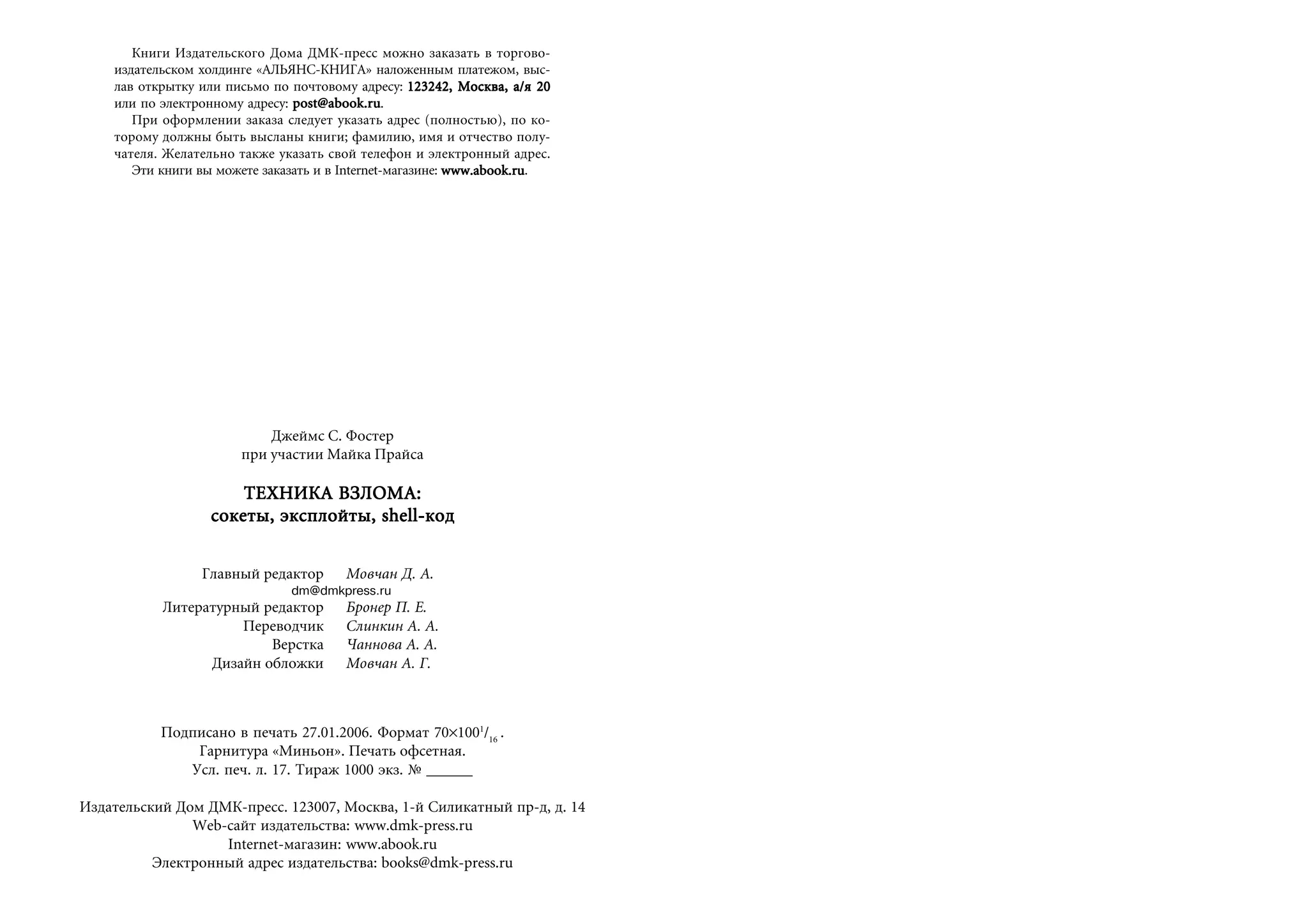 Книги Издательского Дома ДМК-пресс можно заказать в торгово-издательском холдинге «АЛЬЯНС-КНИГА» наложенным платежом, выслав открытку или письмо по почтовому адресу: 123242, Москва, а/я 20 или по электронному адресу: post@abook.ru.

При оформлении заказа следует указать адрес (полностью), по которому должны быть высланы книги; фамилию, имя и отчество получателя. Желательно также указать свой телефон и электронный адрес.

Эти книги вы можете заказать и в Internet-магазине: www.abook.ru.

Джеймс С. Фостер
при участии Майка Прайса

ТЕХНИКА ВЗЛОМА:
сокеты, эксплойты, shell-код

Главный редактор Мовчан Д. А.
dm@dmkpress.ru
Литературный редактор Бронер П. Е.
Переводчик Слинкин А. А.
Верстка Чаннова А. А.
Дизайн обложки Мовчан А. Г.

Подписано в печать 27.01.2006. Формат $70\times100^1/_{16}$.
Гарнитура «Миньон». Печать офсетная.
Усл. печ. л. 17. Тираж 1000 экз. № ______

Издательский Дом ДМК-пресс. 123007, Москва, 1-й Силикатный пр-д, д. 14
Web-сайт издательства: www.dmk-press.ru
Internet-магазин: www.abook.ru
Электронный адрес издательства: books@dmk-press.ru